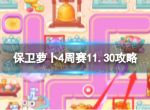 保卫萝卜4周赛11.30攻略